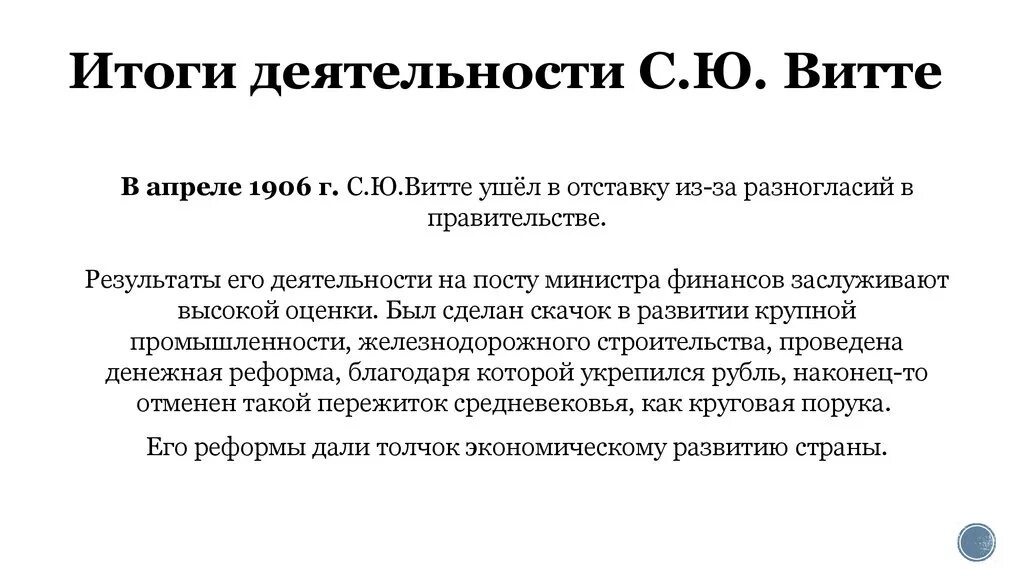 Итоги деятельности С.Ю. Витте

В апреле 1906 г. С.Ю.Витте ушёл в отставку из-за разногласий в правительстве.

Результаты его деятельности на посту министра финансов заслуживают высокой оценки. Был сделан скачок в развитии крупной промышленности, железнодорожного строительства, проведена денежная реформа, благодаря которой укрепился рубль, наконец-то отменен такой пережиток средневековья, как круговая порука.

Его реформы дали толчок экономическому развитию страны.